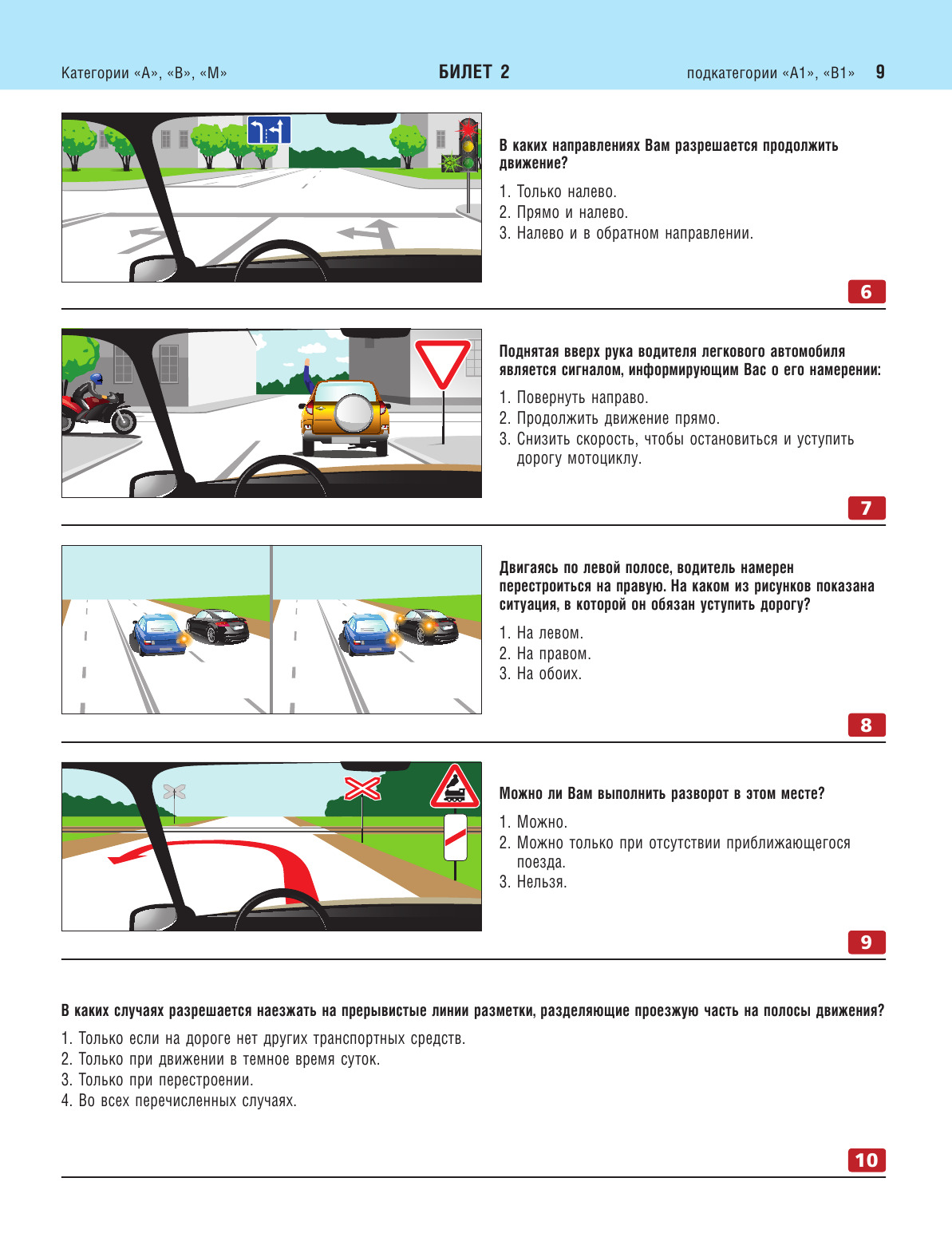 Категории «А», «В», «М»

БИЛЕТ 2

подкатегории «А1», «В1» 9

В каких направлениях Вам разрешается продолжить движение?

1. Только налево.
2. Прямо и налево.
3. Налево и в обратном направлении.

6

Поднятая вверх рука водителя легкового автомобиля является сигналом, информирующим Вас о его намерении:

1. Повернуть направо.
2. Продолжить движение прямо.
3. Снизить скорость, чтобы остановиться и уступить дорогу мотоциклу.

7

Двигаясь по левой полосе, водитель намерен перестроиться на правую. На каком из рисунков показана ситуация, в которой он обязан уступить дорогу?

1. На левом.
2. На правом.
3. На обоих.

8

Можно ли Вам выполнить разворот в этом месте?

1. Можно.
2. Можно только при отсутствии приближающегося поезда.
3. Нельзя.

9

В каких случаях разрешается наезжать на прерывистые линии разметки, разделяющие проезжую часть на полосы движения?

1. Только если на дороге нет других транспортных средств.
2. Только при движении в темное время суток.
3. Только при перестроении.
4. Во всех перечисленных случаях.

10